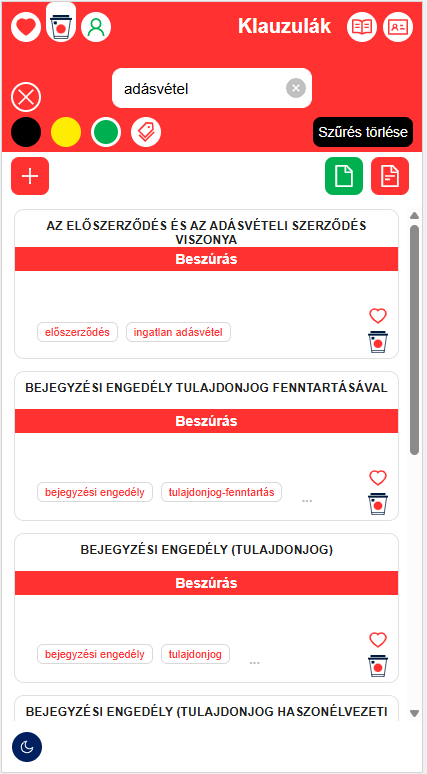 Klauzulák

adásvétel

Szűrés törlése

AZ ELŐSZERZŐDÉS ÉS AZ ADÁSVÉTELI SZERZŐDÉS VISZONYA

Beszúrás

előszerződés
ingatlan adásvétel

BEJEGYZÉSI ENGEDÉLY TULAJDONJOG FENNTARTÁSÁVAL

Beszúrás

bejegyzési engedély
tulajdonjog-fenntartás
...

BEJEGYZÉSI ENGEDÉLY (TULAJDONJOG)

Beszúrás

bejegyzési engedély
tulajdonjog
...

BEJEGYZÉSI ENGEDÉLY (TULAJDONJOG HASZONÉLVEZETI